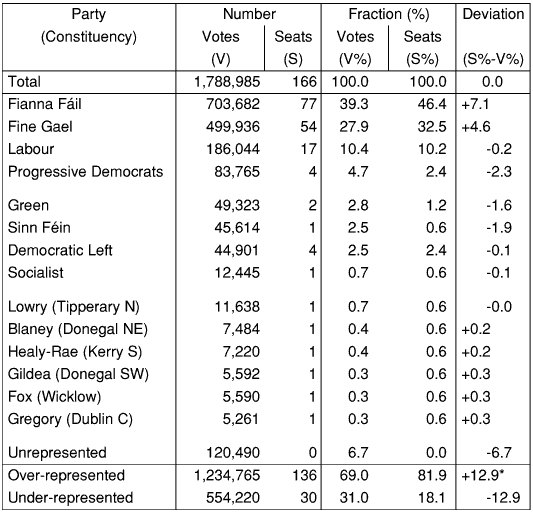 | Party (Constituency) | Number Votes (V) | Number Seats (S) | Fraction (%) Votes (V%) | Fraction (%) Seats (S%) | Deviation (S%-V%) |
|---|---|---|---|---|---|
| Total | 1,788,985 | 166 | 100.0 | 100.0 | 0.0 |
| Fianna Fáil | 703,682 | 77 | 39.3 | 46.4 | +7.1 |
| Fine Gael | 499,936 | 54 | 27.9 | 32.5 | +4.6 |
| Labour | 186,044 | 17 | 10.4 | 10.2 | -0.2 |
| Progressive Democrats | 83,765 | 4 | 4.7 | 2.4 | -2.3 |
| Green | 49,323 | 2 | 2.8 | 1.2 | -1.6 |
| Sinn Féin | 45,614 | 1 | 2.5 | 0.6 | -1.9 |
| Democratic Left | 44,901 | 4 | 2.5 | 2.4 | -0.1 |
| Socialist | 12,445 | 1 | 0.7 | 0.6 | -0.1 |
| Lowry (Tipperary N) | 11,638 | 1 | 0.7 | 0.6 | -0.0 |
| Blaney (Donegal NE) | 7,484 | 1 | 0.4 | 0.6 | +0.2 |
| Healy-Rae (Kerry S) | 7,220 | 1 | 0.4 | 0.6 | +0.2 |
| Gildea (Donegal SW) | 5,592 | 1 | 0.3 | 0.6 | +0.3 |
| Fox (Wicklow) | 5,590 | 1 | 0.3 | 0.6 | +0.3 |
| Gregory (Dublin C) | 5,261 | 1 | 0.3 | 0.6 | +0.3 |
| Unrepresented | 120,490 | 0 | 6.7 | 0.0 | -6.7 |
| Over-represented | 1,234,765 | 136 | 69.0 | 81.9 | +12.9* |
| Under-represented | 554,220 | 30 | 31.0 | 18.1 | -12.9 |